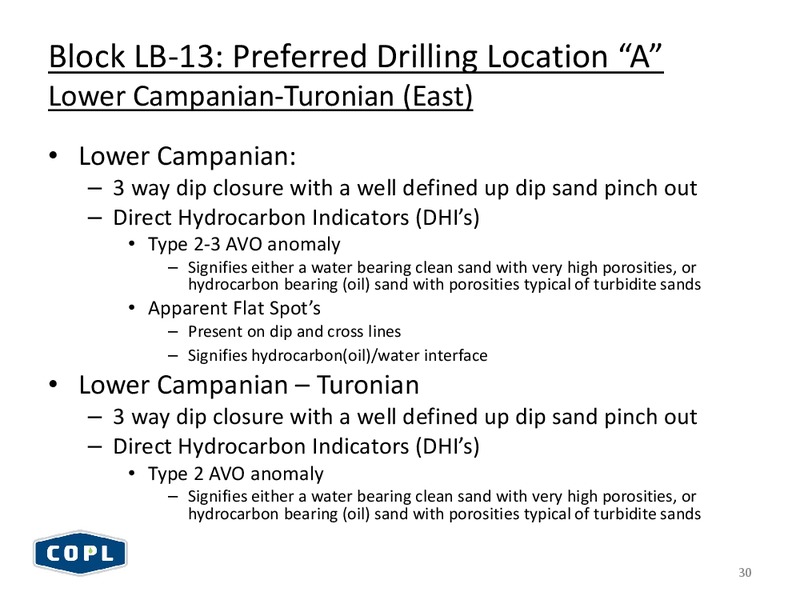 Block LB-13: Preferred Drilling Location “A”
Lower Campanian-Turonian (East)

• Lower Campanian:
– 3 way dip closure with a well defined up dip sand pinch out
– Direct Hydrocarbon Indicators (DHI’s)
• Type 2-3 AVO anomaly
– Signifies either a water bearing clean sand with very high porosities, or hydrocarbon bearing (oil) sand with porosities typical of turbidite sands
• Apparent Flat Spot’s
– Present on dip and cross lines
– Signifies hydrocarbon(oil)/water interface
• Lower Campanian – Turonian
– 3 way dip closure with a well defined up dip sand pinch out
– Direct Hydrocarbon Indicators (DHI’s)
• Type 2 AVO anomaly
– Signifies either a water bearing clean sand with very high porosities, or hydrocarbon bearing (oil) sand with porosities typical of turbidite sands

COPL

30